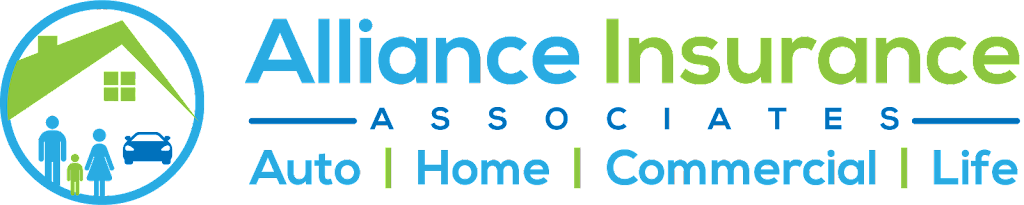 Alliance Insurance
ASSOCIATES
Auto | Home | Commercial | Life